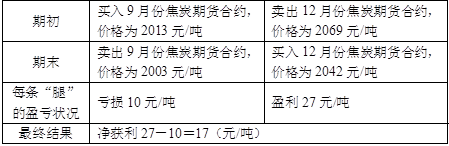 | 期初 | 买入 9 月份焦炭期货合约，价格为 2013 元/吨 | 卖出 12 月份焦炭期货合约，价格为 2069 元/吨 |
|---|---|---|
| 期末 | 卖出 9 月份焦炭期货合约，价格为 2003 元/吨 | 买入 12 月份焦炭期货合约，价格为 2042 元/吨 |
| 每条“腿”的盈亏状况 | 亏损 10 元/吨 | 盈利 27 元/吨 |
| 最终结果 | 净获利 27－10＝17（元/吨） | |